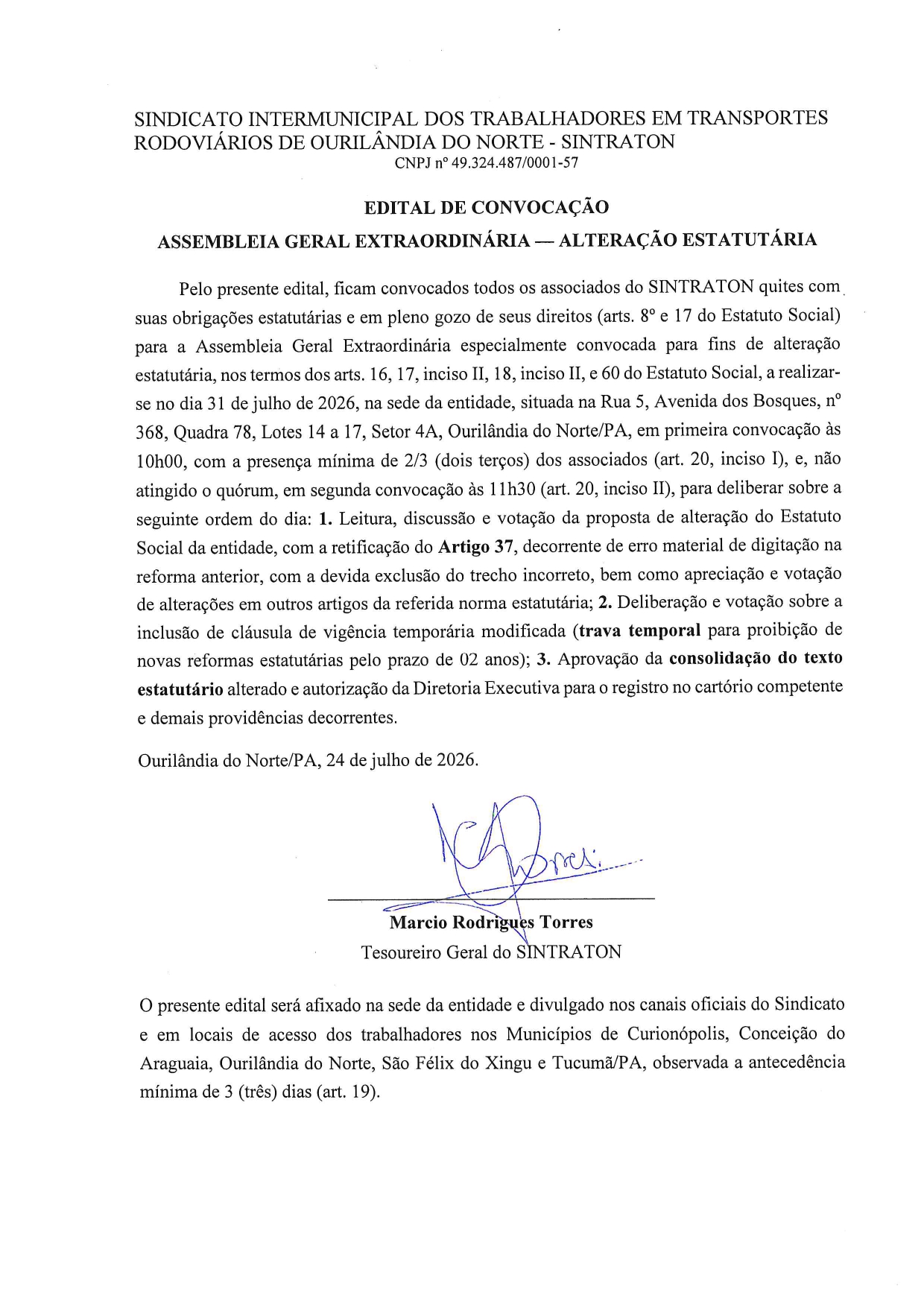 SINDICATO INTERMUNICIPAL DOS TRABALHADORES EM TRANSPORTES RODOVIÁRIOS DE OURILÂNDIA DO NORTE - SINTRATON
CNPJ nº 49.324.487/0001-57

EDITAL DE CONVOCAÇÃO

ASSEMBLEIA GERAL EXTRAORDINÁRIA — ALTERAÇÃO ESTATUTÁRIA

Pelo presente edital, ficam convocados todos os associados do SINTRATON quites com suas obrigações estatutárias e em pleno gozo de seus direitos (arts. 8º e 17 do Estatuto Social) para a Assembleia Geral Extraordinária especialmente convocada para fins de alteração estatutária, nos termos dos arts. 16, 17, inciso II, 18, inciso II, e 60 do Estatuto Social, a realizar-se no dia 31 de julho de 2026, na sede da entidade, situada na Rua 5, Avenida dos Bosques, nº 368, Quadra 78, Lotes 14 a 17, Setor 4A, Ourilândia do Norte/PA, em primeira convocação às 10h00, com a presença mínima de 2/3 (dois terços) dos associados (art. 20, inciso I), e, não atingido o quórum, em segunda convocação às 11h30 (art. 20, inciso II), para deliberar sobre a seguinte ordem do dia: 1. Leitura, discussão e votação da proposta de alteração do Estatuto Social da entidade, com a retificação do Artigo 37, decorrente de erro material de digitação na reforma anterior, com a devida exclusão do trecho incorreto, bem como apreciação e votação de alterações em outros artigos da referida norma estatutária; 2. Deliberação e votação sobre a inclusão de cláusula de vigência temporária modificada (trava temporal para proibição de novas reformas estatutárias pelo prazo de 02 anos); 3. Aprovação da consolidação do texto estatutário alterado e autorização da Diretoria Executiva para o registro no cartório competente e demais providências decorrentes.

Ourilândia do Norte/PA, 24 de julho de 2026.

Marcio Rodrigues Torres
Tesoureiro Geral do SINTRATON

O presente edital será afixado na sede da entidade e divulgado nos canais oficiais do Sindicato e em locais de acesso dos trabalhadores nos Municípios de Curionópolis, Conceição do Araguaia, Ourilândia do Norte, São Félix do Xingu e Tucumã/PA, observada a antecedência mínima de 3 (três) dias (art. 19).